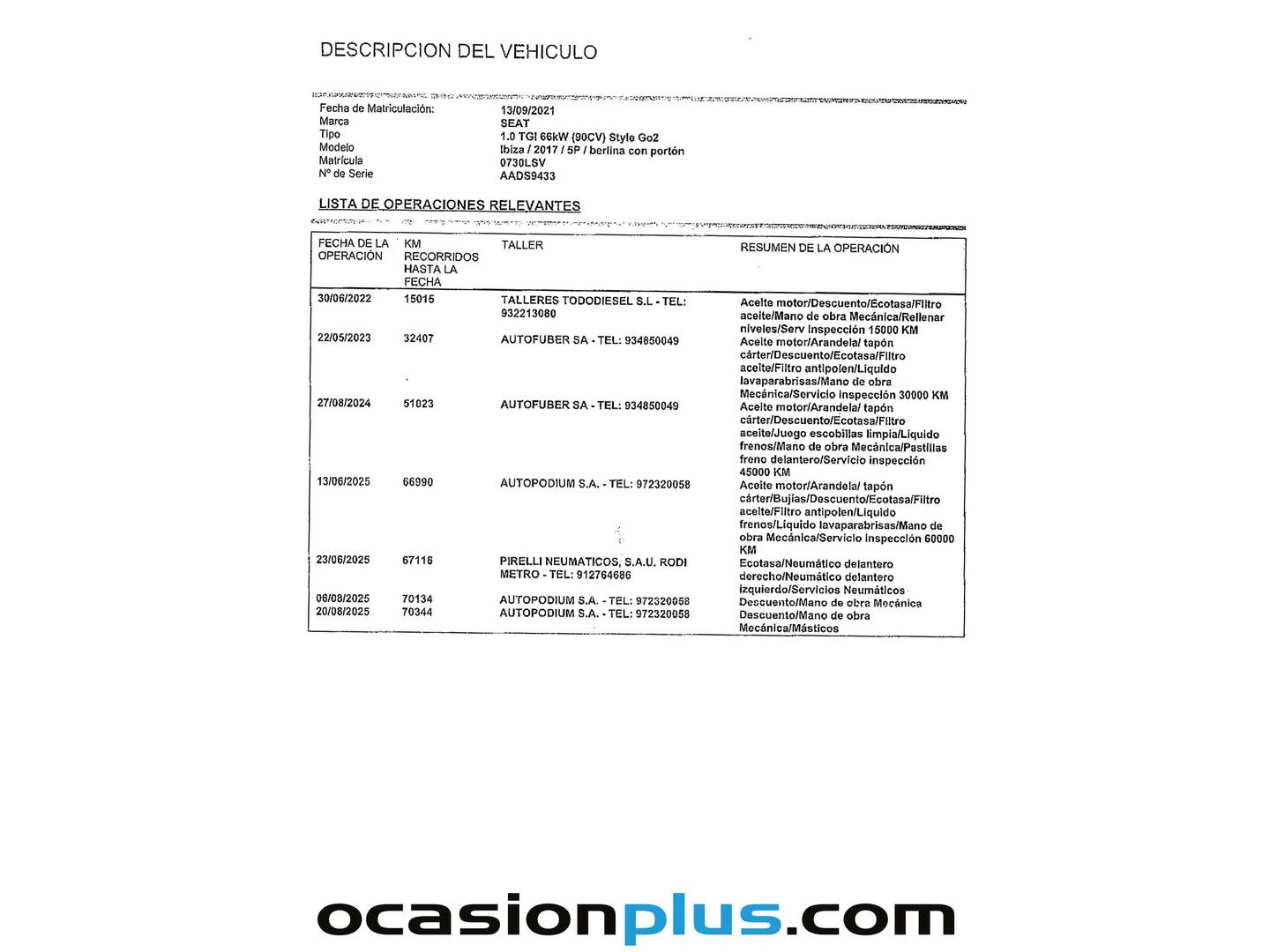 DESCRIPCION DEL VEHICULO

| | |
|---|---|
| Fecha de Matriculación: | 13/09/2021 |
| Marca | SEAT |
| Tipo | 1.0 TGI 66kW (90CV) Style Go2 |
| Modelo | Ibiza / 2017 / 5P / berlina con portón |
| Matrícula | 0730LSV |
| Nº de Serie | AADS9433 |

LISTA DE OPERACIONES RELEVANTES

| FECHA DE LA OPERACIÓN | KM RECORRIDOS HASTA LA FECHA | TALLER | RESUMEN DE LA OPERACIÓN |
|---|---|---|---|
| 30/06/2022 | 15015 | TALLERES TODODIESEL S.L - TEL: 932213080 | Aceite motor/Descuento/Ecotasa/Filtro aceite/Mano de obra Mecánica/Rellenar niveles/Serv inspección 15000 KM |
| 22/05/2023 | 32407 | AUTOFUBER SA - TEL: 934850049 | Aceite motor/Arandela/ tapón cárter/Descuento/Ecotasa/Filtro aceite/Filtro antipolen/Líquido lavaparabrisas/Mano de obra Mecánica/Servicio inspección 30000 KM |
| 27/08/2024 | 51023 | AUTOFUBER SA - TEL: 934850049 | Aceite motor/Arandela/ tapón cárter/Descuento/Ecotasa/Filtro aceite/Juego escobillas limpia/Líquido frenos/Mano de obra Mecánica/Pastillas freno delantero/Servicio inspección 45000 KM |
| 13/06/2025 | 66990 | AUTOPODIUM S.A. - TEL: 972320058 | Aceite motor/Arandela/ tapón cárter/Bujías/Descuento/Ecotasa/Filtro aceite/Filtro antipolen/Líquido frenos/Líquido lavaparabrisas/Mano de obra Mecánica/Servicio inspección 60000 KM |
| 23/06/2025 | 67116 | PIRELLI NEUMATICOS, S.A.U. RODI METRO - TEL: 912764686 | Ecotasa/Neumático delantero derecho/Neumático delantero izquierdo/Servicios Neumáticos |
| 06/08/2025 | 70134 | AUTOPODIUM S.A. - TEL: 972320058 | Descuento/Mano de obra Mecánica |
| 20/08/2025 | 70344 | AUTOPODIUM S.A. - TEL: 972320058 | Descuento/Mano de obra Mecánica/Másticos |

ocasionplus.com